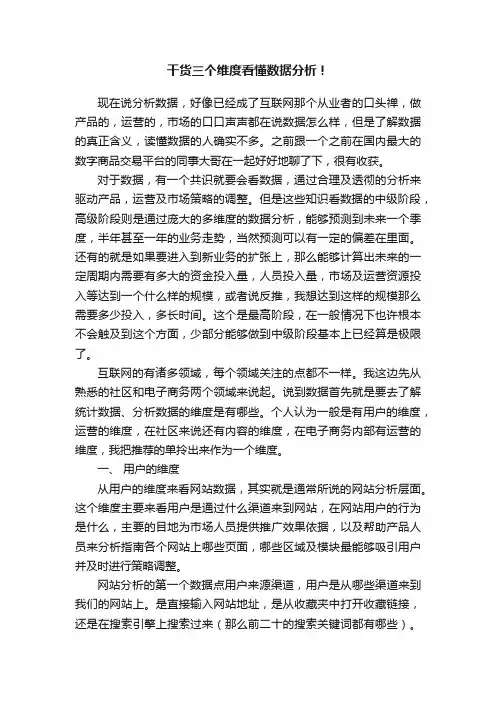 干货三个维度看懂数据分析！

现在说分析数据，好像已经成了互联网那个从业者的口头禅，做产品的，运营的，市场的口口声声都在说数据怎么样，但是了解数据的真正含义，读懂数据的人确实不多。之前跟一个之前在国内最大的数字商品交易平台的同事大哥在一起好好地聊了下，很有收获。

对于数据，有一个共识就要会看数据，通过合理及透彻的分析来驱动产品，运营及市场策略的调整。但是这些知识看数据的中级阶段，高级阶段则是通过庞大的多维度的数据分析，能够预测到未来一个季度，半年甚至一年的业务走势，当然预测可以有一定的偏差在里面。还有的就是如果要进入到新业务的扩张上，那么能够计算出未来的一定周期内需要有多大的资金投入量，人员投入量，市场及运营资源投入等达到一个什么样的规模，或者说反推，我想达到这样的规模那么需要多少投入，多长时间。这个是最高阶段，在一般情况下也许根本不会触及到这个方面，少部分能够做到中级阶段基本上已经算是极限了。

互联网的有诸多领域，每个领域关注的点都不一样。我这边先从熟悉的社区和电子商务两个领域来说起。说到数据首先就是要去了解统计数据、分析数据的维度是有哪些。个人认为一般是有用户的维度，运营的维度，在社区来说还有内容的维度，在电子商务内部有运营的维度，我把推荐的单拎出来作为一个维度。

一、 用户的维度

从用户的维度来看网站数据，其实就是通常所说的网站分析层面。这个维度主要来看用户是通过什么渠道来到网站，在网站用户的行为是什么，主要的目地为市场人员提供推广效果依据，以及帮助产品人员来分析指南各个网站上哪些页面，哪些区域及模块最能够吸引用户并及时进行策略调整。

网站分析的第一个数据点用户来源渠道，用户是从哪些渠道来到我们的网站上。是直接输入网站地址，是从收藏夹中打开收藏链接，还是在搜索引擎上搜索过来（那么前二十的搜索关键词都有哪些）。